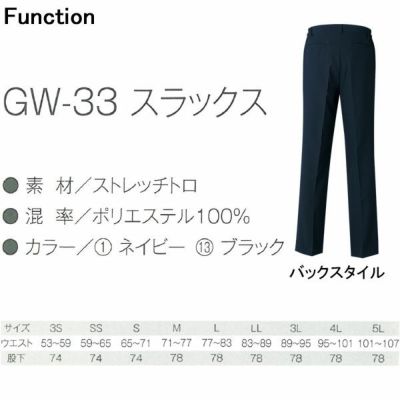 Function

GW-33 スラックス

● 素　材／ストレッチトロ
● 混　率／ポリエステル100%
● カラー／① ネイビー ⑬ ブラック

バックスタイル

| サイズ | 3S | SS | S | M | L | LL | 3L | 4L | 5L |
|---|---|---|---|---|---|---|---|---|---|
| ウエスト | 53~59 | 59~65 | 65~71 | 71~77 | 77~83 | 83~89 | 89~95 | 95~101 | 101~107 |
| 股下 | 74 | 74 | 74 | 78 | 78 | 78 | 78 | 78 | 78 |